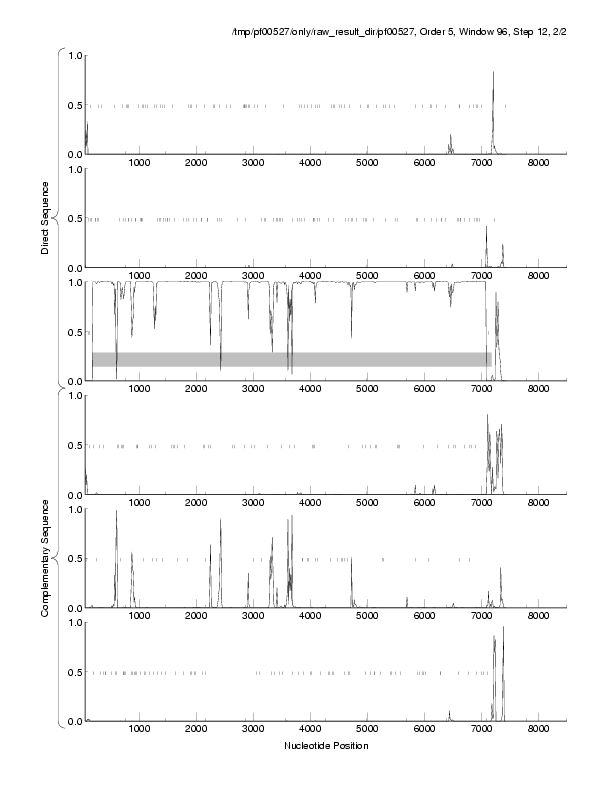 /tmp/pf00527/only/raw_result_dir/pf00527, Order 5, Window 96, Step 12, 2/2

Direct Sequence

1.0
0.5
0.0
1000 2000 3000 4000 5000 6000 7000 8000

1.0
0.5
0.0
1000 2000 3000 4000 5000 6000 7000 8000

1.0
0.5
0.0
1000 2000 3000 4000 5000 6000 7000 8000

Complementary Sequence

1.0
0.5
0.0
1000 2000 3000 4000 5000 6000 7000 8000

1.0
0.5
0.0
1000 2000 3000 4000 5000 6000 7000 8000

1.0
0.5
0.0
1000 2000 3000 4000 5000 6000 7000 8000

Nucleotide Position